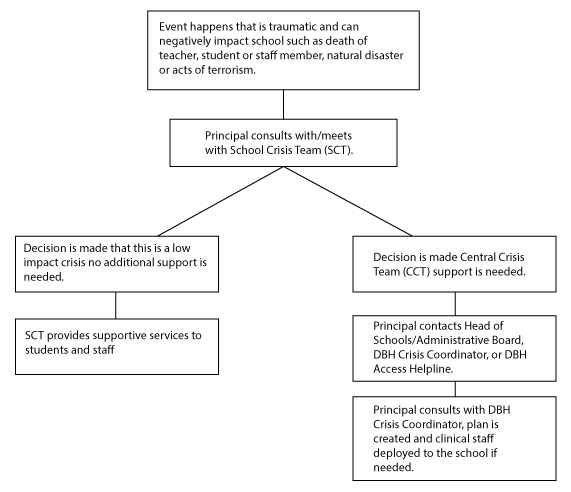 Event happens that is traumatic and can negatively impact school such as death of teacher, student or staff member, natural disaster or acts of terrorism.

Principal consults with/meets with School Crisis Team (SCT).

Decision is made that this is a low impact crisis no additional support is needed.

SCT provides supportive services to students and staff

Decision is made Central Crisis Team (CCT) support is needed.

Principal contacts Head of Schools/Administrative Board, DBH Crisis Coordinator, or DBH Access Helpline.

Principal consults with DBH Crisis Coordinator, plan is created and clinical staff deployed to the school if needed.